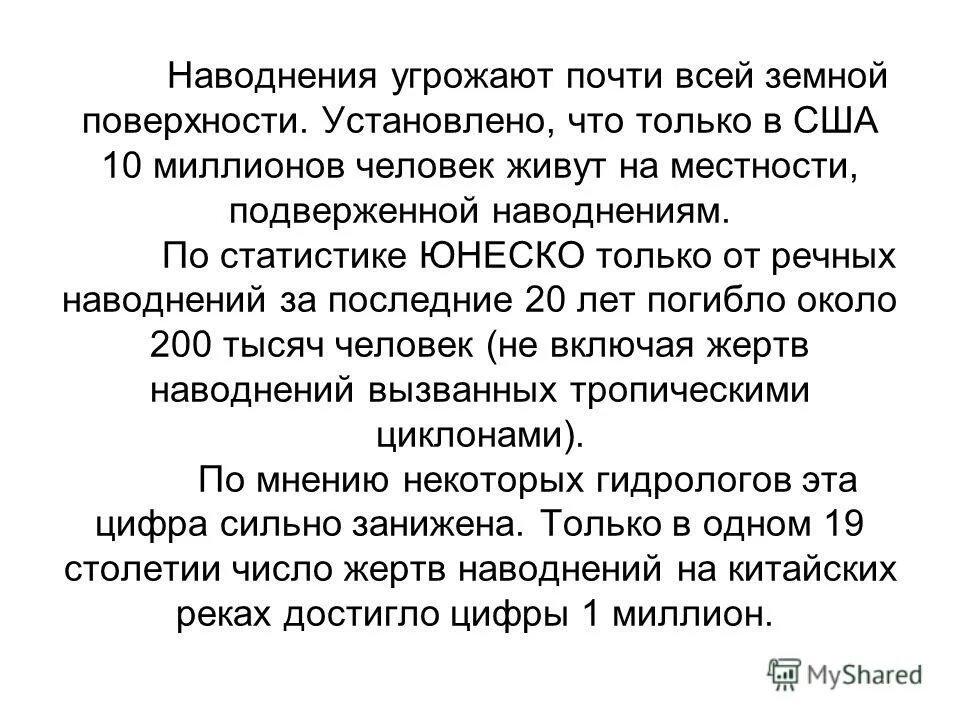 Наводнения угрожают почти всей земной поверхности. Установлено, что только в США 10 миллионов человек живут на местности, подверженной наводнениям.

По статистике ЮНЕСКО только от речных наводнений за последние 20 лет погибло около 200 тысяч человек (не включая жертв наводнений вызванных тропическими циклонами).

По мнению некоторых гидрологов эта цифра сильно занижена. Только в одном 19 столетии число жертв наводнений на китайских реках достигло цифры 1 миллион.

MyShared